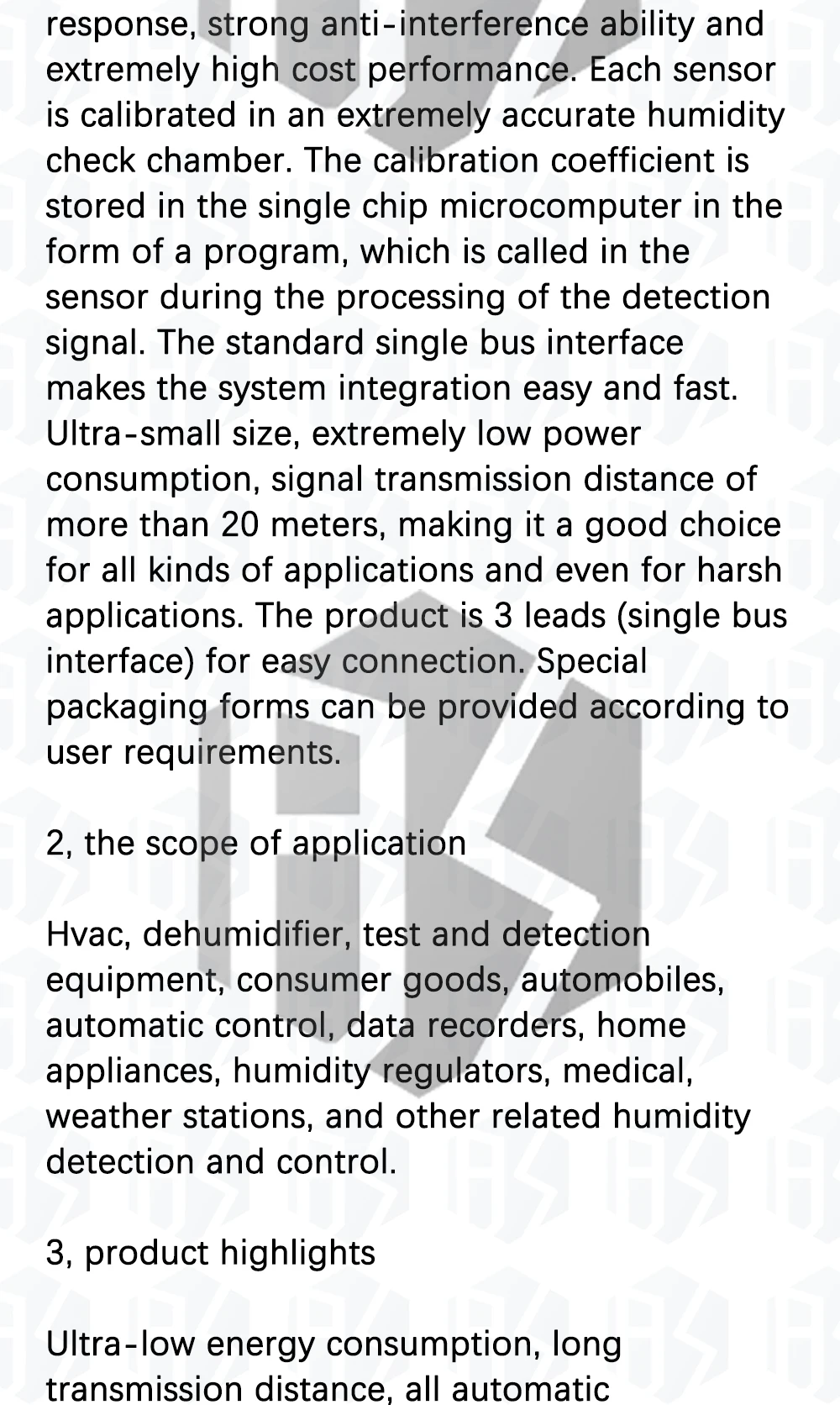 response, strong anti-interference ability and extremely high cost performance. Each sensor is calibrated in an extremely accurate humidity check chamber. The calibration coefficient is stored in the single chip microcomputer in the form of a program, which is called in the sensor during the processing of the detection signal. The standard single bus interface makes the system integration easy and fast. Ultra-small size, extremely low power consumption, signal transmission distance of more than 20 meters, making it a good choice for all kinds of applications and even for harsh applications. The product is 3 leads (single bus interface) for easy connection. Special packaging forms can be provided according to user requirements.

2, the scope of application

Hvac, dehumidifier, test and detection equipment, consumer goods, automobiles, automatic control, data recorders, home appliances, humidity regulators, medical, weather stations, and other related humidity detection and control.

3, product highlights

Ultra-low energy consumption, long transmission distance, all automatic